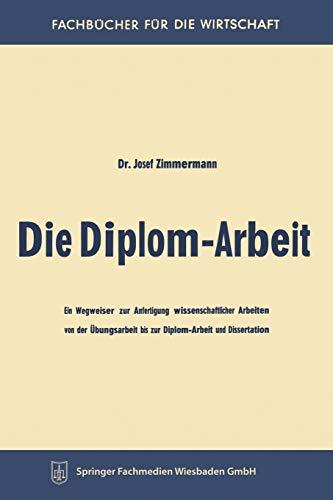 FACHBÜCHER FÜR DIE WIRTSCHAFT

Dr. Josef Zimmermann

Die Diplom-Arbeit

Ein Wegweiser zur Anfertigung wissenschaftlicher Arbeiten von der Übungsarbeit bis zur Diplom-Arbeit und Dissertation

Springer Fachmedien Wiesbaden GmbH